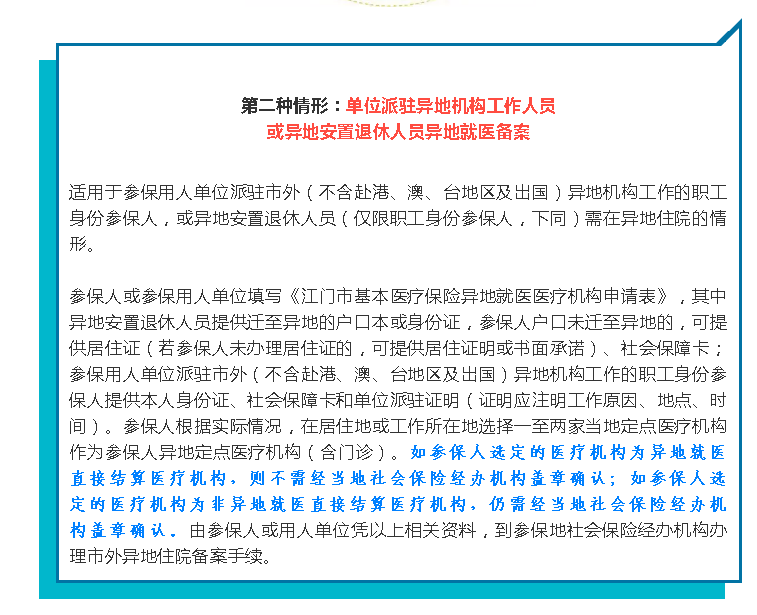 第二种情形：单位派驻异地机构工作人员或异地安置退休人员异地就医备案

适用于参保用人单位派驻市外（不含赴港、澳、台地区及出国）异地机构工作的职工身份参保人，或异地安置退休人员（仅限职工身份参保人，下同）需在异地住院的情形。

参保人或参保用人单位填写《江门市基本医疗保险异地就医医疗机构申请表》，其中异地安置退休人员提供迁至异地的户口本或身份证，参保人户口未迁至异地的，可提供居住证（若参保人未办理居住证的，可提供居住证明或书面承诺）、社会保障卡；参保用人单位派驻市外（不含赴港、澳、台地区及出国）异地机构工作的职工身份参保人提供本人身份证、社会保障卡和单位派驻证明（证明应注明工作原因、地点、时间）。参保人根据实际情况，在居住地或工作所在地选择一至两家当地定点医疗机构作为参保人异地定点医疗机构（含门诊）。如参保人选定的医疗机构为异地就医直接结算医疗机构，则不需经当地社会保险经办机构盖章确认；如参保人选定的医疗机构为非异地就医直接结算医疗机构，仍需经当地社会保险经办机构盖章确认。由参保人或用人单位凭以上相关资料，到参保地社会保险经办机构办理市外异地住院备案手续。